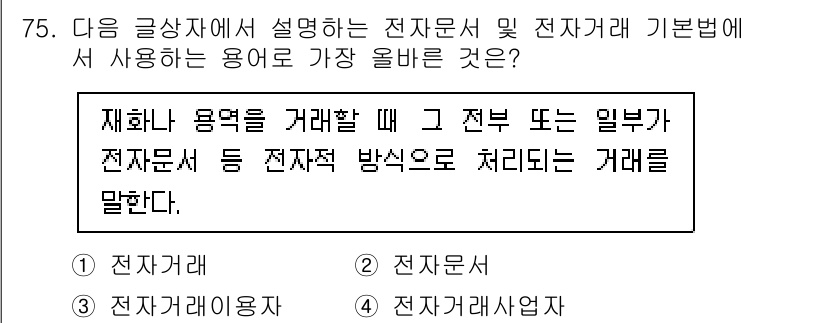 75. 다음 글상자에서 설명하는 전자문서 및 전자거래 기본법에서 사용하는 용어로 가장 올바른 것은?

재화나 용역을 거래할 때 그 전부 또는 일부가 전자문서 등 전자적 방식으로 처리되는 거래를 말한다.

① 전자거래
② 전자문서
③ 전자거래이용자
④ 전자거래사업자